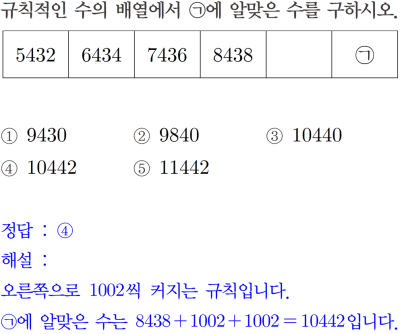 규칙적인 수의 배열에서 ㉠에 알맞은 수를 구하시오.

| 5432 | 6434 | 7436 | 8438 |  | ㉠ |
|---|---|---|---|---|---|

① 9430 ② 9840 ③ 10440
④ 10442 ⑤ 11442

정답 : ④
해설 :
오른쪽으로 1002씩 커지는 규칙입니다.
㉠에 알맞은 수는 $8438+1002+1002=10442$입니다.